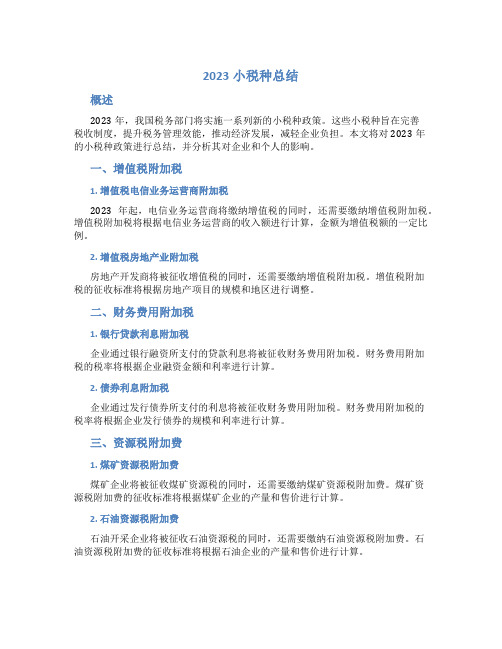 2023 小税种总结

概述

2023 年，我国税务部门将实施一系列新的小税种政策。这些小税种旨在完善税收制度，提升税务管理效能，推动经济发展，减轻企业负担。本文将对 2023 年的小税种政策进行总结，并分析其对企业和个人的影响。

一、增值税附加税

1. 增值税电信业务运营商附加税

2023 年起，电信业务运营商将缴纳增值税的同时，还需要缴纳增值税附加税。增值税附加税将根据电信业务运营商的收入额进行计算，金额为增值税额的一定比例。

2. 增值税房地产业附加税

房地产开发商将被征收增值税的同时，还需要缴纳增值税附加税。增值税附加税的征收标准将根据房地产项目的规模和地区进行调整。

二、财务费用附加税

1. 银行贷款利息附加税

企业通过银行融资所支付的贷款利息将被征收财务费用附加税。财务费用附加税的税率将根据企业融资金额和利率进行计算。

2. 债券利息附加税

企业通过发行债券所支付的利息将被征收财务费用附加税。财务费用附加税的税率将根据企业发行债券的规模和利率进行计算。

三、资源税附加费

1. 煤矿资源税附加费

煤矿企业将被征收煤矿资源税的同时，还需要缴纳煤矿资源税附加费。煤矿资源税附加费的征收标准将根据煤矿企业的产量和售价进行计算。

2. 石油资源税附加费

石油开采企业将被征收石油资源税的同时，还需要缴纳石油资源税附加费。石油资源税附加费的征收标准将根据石油企业的产量和售价进行计算。